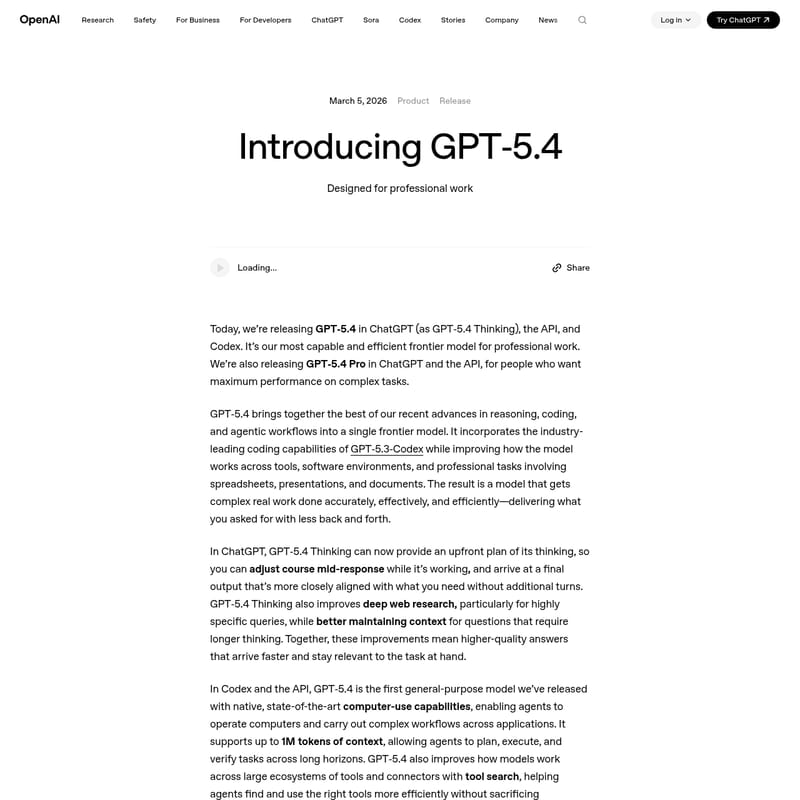 OpenAI Research Safety For Business For Developers ChatGPT Sora Codex Stories Company News Log in Try ChatGPT

March 5, 2026 Product Release

Introducing GPT-5.4

Designed for professional work

Loading...

Share

Today, we're releasing GPT-5.4 in ChatGPT (as GPT-5.4 Thinking), the API, and Codex. It's our most capable and efficient frontier model for professional work. We're also releasing GPT-5.4 Pro in ChatGPT and the API, for people who want maximum performance on complex tasks.

GPT-5.4 brings together the best of our recent advances in reasoning, coding, and agentic workflows into a single frontier model. It incorporates the industry-leading coding capabilities of GPT-5.3-Codex while improving how the model works across tools, software environments, and professional tasks involving spreadsheets, presentations, and documents. The result is a model that gets complex real work done accurately, effectively, and efficiently—delivering what you asked for with less back and forth.

In ChatGPT, GPT-5.4 Thinking can now provide an upfront plan of its thinking, so you can adjust course mid-response while it's working, and arrive at a final output that's more closely aligned with what you need without additional turns. GPT-5.4 Thinking also improves deep web research, particularly for highly specific queries, while better maintaining context for questions that require longer thinking. Together, these improvements mean higher-quality answers that arrive faster and stay relevant to the task at hand.

In Codex and the API, GPT-5.4 is the first general-purpose model we've released with native, state-of-the-art computer-use capabilities, enabling agents to operate computers and carry out complex workflows across applications. It supports up to 1M tokens of context, allowing agents to plan, execute, and verify tasks across long horizons. GPT-5.4 also improves how models work across large ecosystems of tools and connectors with tool search, helping agents find and use the right tools more efficiently without sacrificing